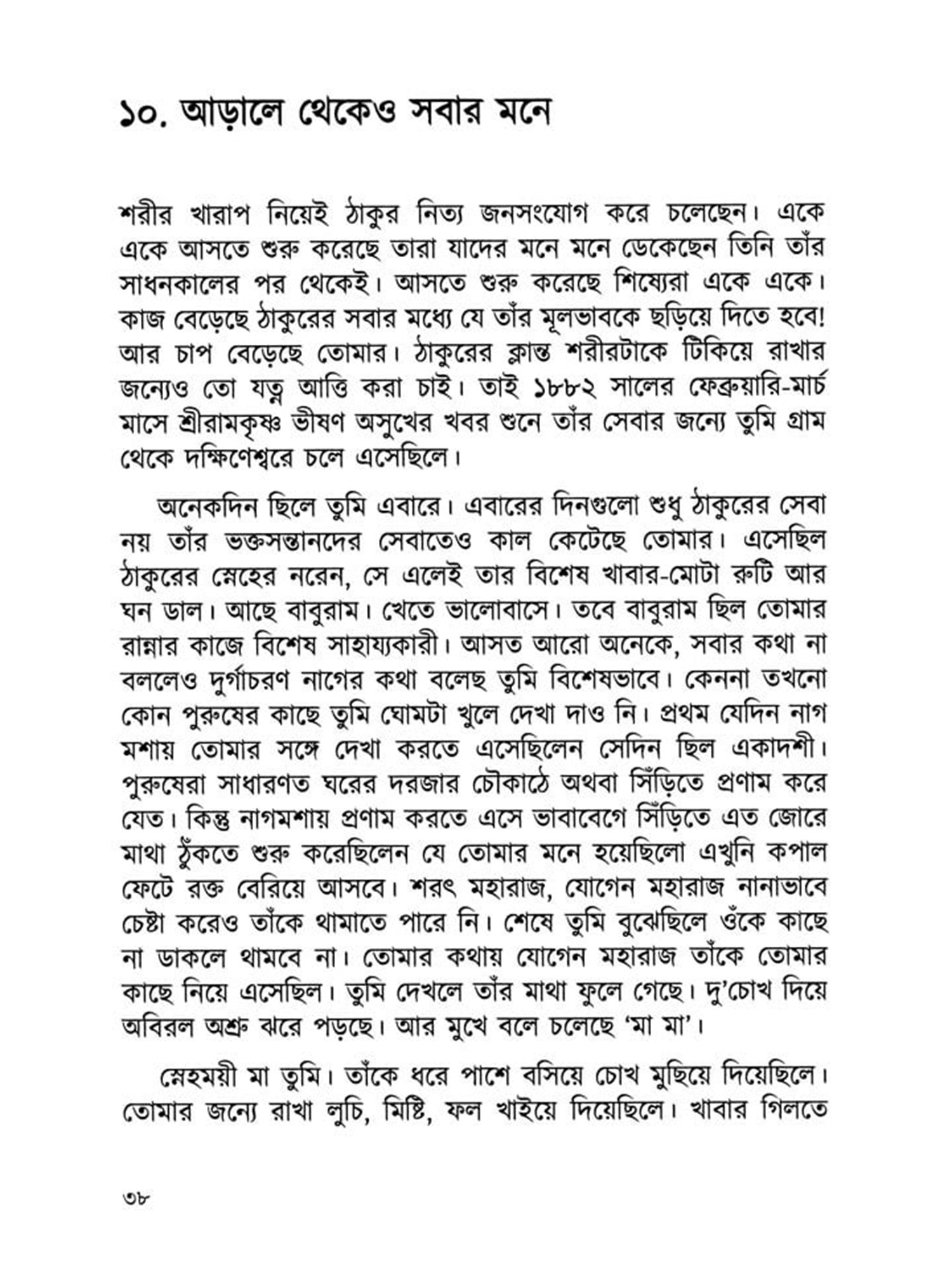 ১০. আড়ালে থেকেও সবার মনে

শরীর খারাপ নিয়েই ঠাকুর নিত্য জনসংযোগ করে চলেছেন। একে একে আসতে শুরু করেছে তারা যাদের মনে মনে ডেকেছেন তিনি তাঁর সাধনকালের পর থেকেই। আসতে শুরু করেছে শিষ্যেরা একে একে। কাজ বেড়েছে ঠাকুরের সবার মধ্যে যে তাঁর মূলভাবকে ছড়িয়ে দিতে হবে! আর চাপ বেড়েছে তোমার। ঠাকুরের ক্লান্ত শরীরটাকে টিকিয়ে রাখার জন্যেও তো যত্ন আত্তি করা চাই। তাই ১৮৮২ সালের ফেব্রুয়ারি-মার্চ মাসে শ্রীরামকৃষ্ণ ভীষণ অসুখের খবর শুনে তাঁর সেবার জন্যে তুমি গ্রাম থেকে দক্ষিণেশ্বরে চলে এসেছিলে।

অনেকদিন ছিলে তুমি এবারে। এবারের দিনগুলো শুধু ঠাকুরের সেবা নয় তাঁর ভক্তসন্তানদের সেবাতেও কাল কেটেছে তোমার। এসেছিল ঠাকুরের স্নেহের নরেন, সে এলেই তার বিশেষ খাবার-মোটা রুটি আর ঘন ডাল। আছে বাবুরাম। খেতে ভালোবাসে। তবে বাবুরাম ছিল তোমার রান্নার কাজে বিশেষ সাহায্যকারী। আসত আরো অনেকে, সবার কথা না বললেও দুর্গাচরণ নাগের কথা বলেছ তুমি বিশেষভাবে। কেননা তখনো কোন পুরুষের কাছে তুমি ঘোমটা খুলে দেখা দাও নি। প্রথম যেদিন নাগ মশায় তোমার সঙ্গে দেখা করতে এসেছিলেন সেদিন ছিল একাদশী। পুরুষেরা সাধারণত ঘরের দরজার চৌকাঠে অথবা সিঁড়িতে প্রণাম করে যেত। কিন্তু নাগমশায় প্রণাম করতে এসে ভাবাবেগে সিঁড়িতে এত জোরে মাথা ঠুঁকতে শুরু করেছিলেন যে তোমার মনে হয়েছিলো এখুনি কপাল ফেটে রক্ত বেরিয়ে আসবে। শরৎ মহারাজ, যোগেন মহারাজ নানাভাবে চেষ্টা করেও তাঁকে থামাতে পারে নি। শেষে তুমি বুঝেছিলে ওঁকে কাছে না ডাকলে থামবে না। তোমার কথায় যোগেন মহারাজ তাঁকে তোমার কাছে নিয়ে এসেছিল। তুমি দেখলে তাঁর মাথা ফুলে গেছে। দু'চোখ দিয়ে অবিরল অশ্রু ঝরে পড়ছে। আর মুখে বলে চলেছে 'মা মা'।

স্নেহময়ী মা তুমি। তাঁকে ধরে পাশে বসিয়ে চোখ মুছিয়ে দিয়েছিলে। তোমার জন্যে রাখা লুচি, মিষ্টি, ফল খাইয়ে দিয়েছিলে। খাবার গিলতে

৩৮